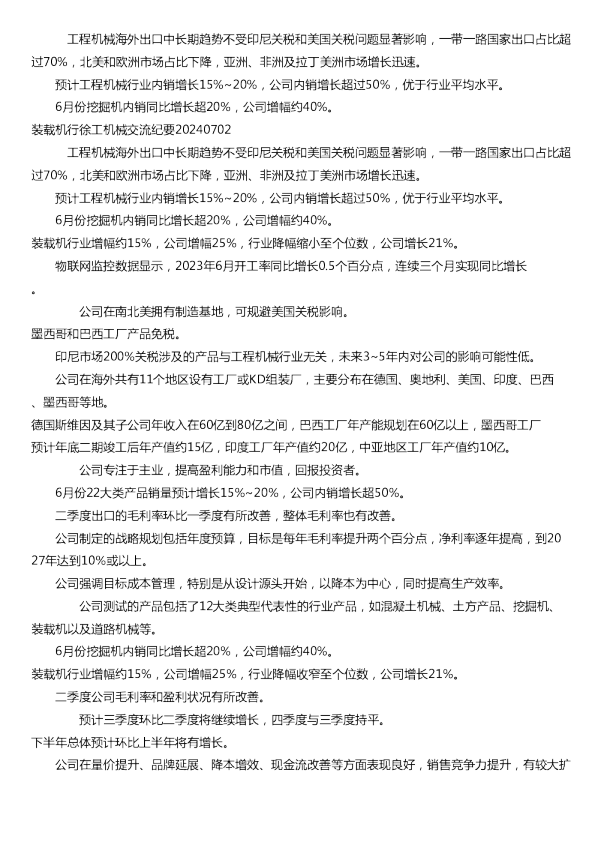 工程机械海外出口中长期趋势不受印尼关税和美国关税问题显著影响，一带一路国家出口占比超过70%，北美和欧洲市场占比下降，亚洲、非洲及拉丁美洲市场增长迅速。

预计工程机械行业内销增长15%~20%，公司内销增长超过50%，优于行业平均水平。

6月份挖掘机内销同比增长超20%，公司增幅约40%。

装载机行徐工机械交流纪要20240702

工程机械海外出口中长期趋势不受印尼关税和美国关税问题显著影响，一带一路国家出口占比超过70%，北美和欧洲市场占比下降，亚洲、非洲及拉丁美洲市场增长迅速。

预计工程机械行业内销增长15%~20%，公司内销增长超过50%，优于行业平均水平。

6月份挖掘机内销同比增长超20%，公司增幅约40%。

装载机行业增幅约15%，公司增幅25%，行业降幅缩小至个位数，公司增长21%。

物联网监控数据显示，2023年6月开工率同比增长0.5个百分点，连续三个月实现同比增长。

公司在南北美拥有制造基地，可规避美国关税影响。

墨西哥和巴西工厂产品免税。

印尼市场200%关税涉及的产品与工程机械行业无关，未来3~5年内对公司的影响可能性低。

公司在海外共有11个地区设有工厂或KD组装厂，主要分布在德国、奥地利、美国、印度、巴西、墨西哥等地。

德国斯维因及其子公司年收入在60亿到80亿之间，巴西工厂年产能规划在60亿以上，墨西哥工厂预计年底二期竣工后年产值约15亿，印度工厂年产值约20亿，中亚地区工厂年产值约10亿。

公司专注于主业，提高盈利能力和市值，回报投资者。

6月份22大类产品销量预计增长15%~20%，公司内销增长超50%。

二季度出口的毛利率环比一季度有所改善，整体毛利率也有改善。

公司制定的战略规划包括年度预算，目标是每年毛利率提升两个百分点，净利率逐年提高，到2027年达到10%或以上。

公司强调目标成本管理，特别是从设计源头开始，以降本为中心，同时提高生产效率。

公司测试的产品包括了12大类典型代表性的行业产品，如混凝土机械、土方产品、挖掘机、装载机以及道路机械等。

6月份挖掘机内销同比增长超20%，公司增幅约40%。

装载机行业增幅约15%，公司增幅25%，行业降幅收窄至个位数，公司增长21%。

二季度公司毛利率和盈利状况有所改善。

预计三季度环比二季度将继续增长，四季度与三季度持平。

下半年总体预计环比上半年将有增长。

公司在量价提升、品牌延展、降本增效、现金流改善等方面表现良好，销售竞争力提升，有较大扩